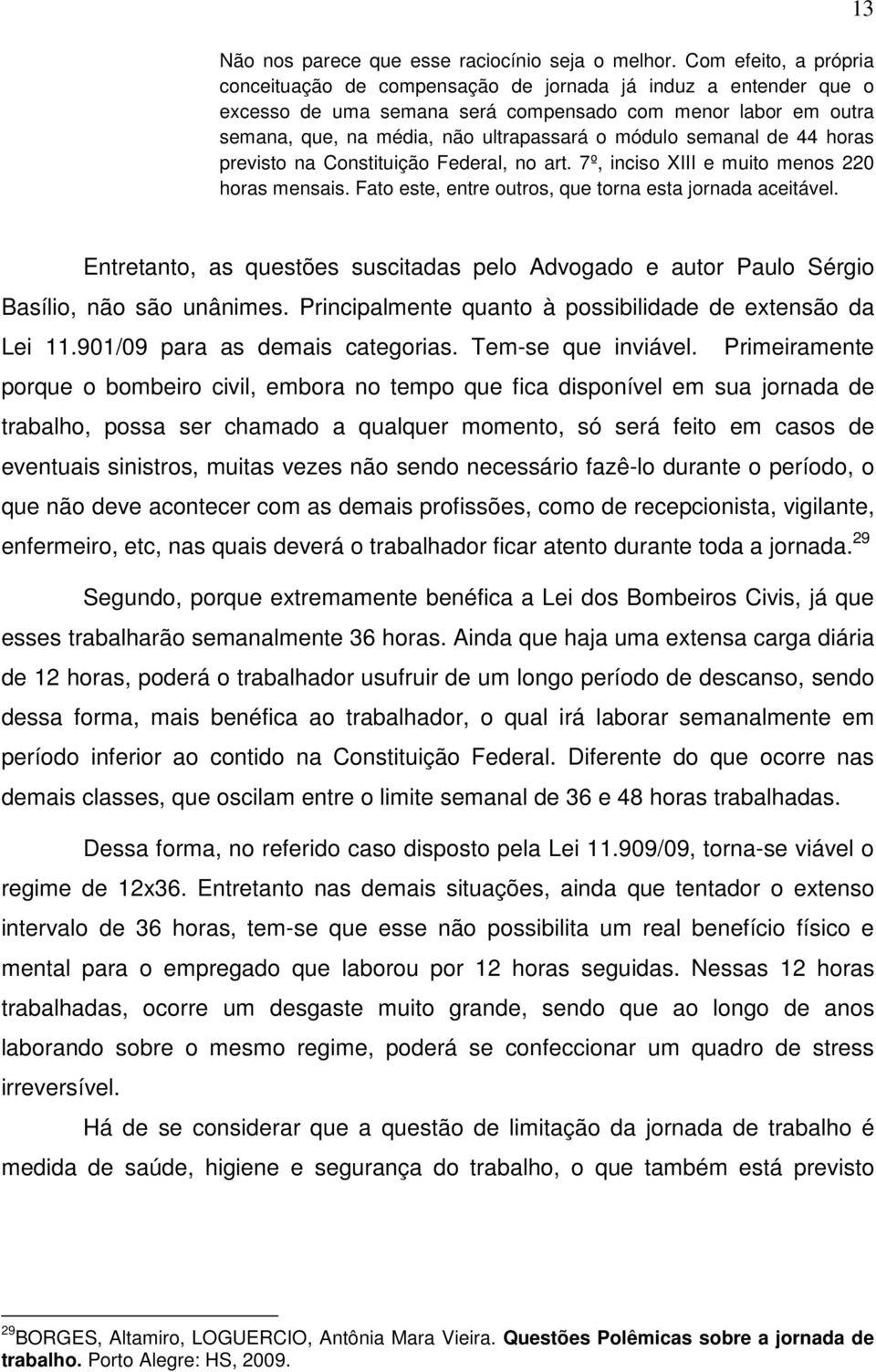 13

Não nos parece que esse raciocínio seja o melhor. Com efeito, a própria conceituação de compensação de jornada já induz a entender que o excesso de uma semana será compensado com menor labor em outra semana, que, na média, não ultrapassará o módulo semanal de 44 horas previsto na Constituição Federal, no art. 7º, inciso XIII e muito menos 220 horas mensais. Fato este, entre outros, que torna esta jornada aceitável.

Entretanto, as questões suscitadas pelo Advogado e autor Paulo Sérgio Basílio, não são unânimes. Principalmente quanto à possibilidade de extensão da Lei 11.901/09 para as demais categorias. Tem-se que inviável. Primeiramente porque o bombeiro civil, embora no tempo que fica disponível em sua jornada de trabalho, possa ser chamado a qualquer momento, só será feito em casos de eventuais sinistros, muitas vezes não sendo necessário fazê-lo durante o período, o que não deve acontecer com as demais profissões, como de recepcionista, vigilante, enfermeiro, etc, nas quais deverá o trabalhador ficar atento durante toda a jornada.$^{29}$

Segundo, porque extremamente benéfica a Lei dos Bombeiros Civis, já que esses trabalharão semanalmente 36 horas. Ainda que haja uma extensa carga diária de 12 horas, poderá o trabalhador usufruir de um longo período de descanso, sendo dessa forma, mais benéfica ao trabalhador, o qual irá laborar semanalmente em período inferior ao contido na Constituição Federal. Diferente do que ocorre nas demais classes, que oscilam entre o limite semanal de 36 e 48 horas trabalhadas.

Dessa forma, no referido caso disposto pela Lei 11.909/09, torna-se viável o regime de 12x36. Entretanto nas demais situações, ainda que tentador o extenso intervalo de 36 horas, tem-se que esse não possibilita um real benefício físico e mental para o empregado que laborou por 12 horas seguidas. Nessas 12 horas trabalhadas, ocorre um desgaste muito grande, sendo que ao longo de anos laborando sobre o mesmo regime, poderá se confeccionar um quadro de stress irreversível.

Há de se considerar que a questão de limitação da jornada de trabalho é medida de saúde, higiene e segurança do trabalho, o que também está previsto

$^{29}$BORGES, Altamiro, LOGUERCIO, Antônia Mara Vieira. Questões Polêmicas sobre a jornada de trabalho. Porto Alegre: HS, 2009.